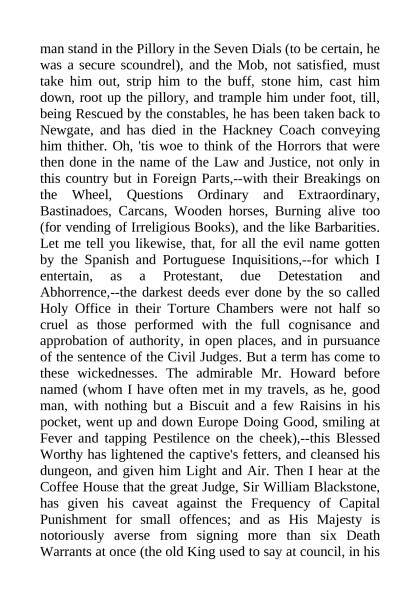 man stand in the Pillory in the Seven Dials (to be certain, he was a secure scoundrel), and the Mob, not satisfied, must take him out, strip him to the buff, stone him, cast him down, root up the pillory, and trample him under foot, till, being Rescued by the constables, he has been taken back to Newgate, and has died in the Hackney Coach conveying him thither. Oh, 'tis woe to think of the Horrors that were then done in the name of the Law and Justice, not only in this country but in Foreign Parts,--with their Breakings on the Wheel, Questions Ordinary and Extraordinary, Bastinadoes, Carcans, Wooden horses, Burning alive too (for vending of Irreligious Books), and the like Barbarities. Let me tell you likewise, that, for all the evil name gotten by the Spanish and Portuguese Inquisitions,--for which I entertain, as a Protestant, due Detestation and Abhorrence,--the darkest deeds ever done by the so called Holy Office in their Torture Chambers were not half so cruel as those performed with the full cognisance and approbation of authority, in open places, and in pursuance of the sentence of the Civil Judges. But a term has come to these wickednesses. The admirable Mr. Howard before named (whom I have often met in my travels, as he, good man, with nothing but a Biscuit and a few Raisins in his pocket, went up and down Europe Doing Good, smiling at Fever and tapping Pestilence on the cheek),--this Blessed Worthy has lightened the captive's fetters, and cleansed his dungeon, and given him Light and Air. Then I hear at the Coffee House that the great Judge, Sir William Blackstone, has given his caveat against the Frequency of Capital Punishment for small offences; and as His Majesty is notoriously averse from signing more than six Death Warrants at once (the old King used to say at council, in his